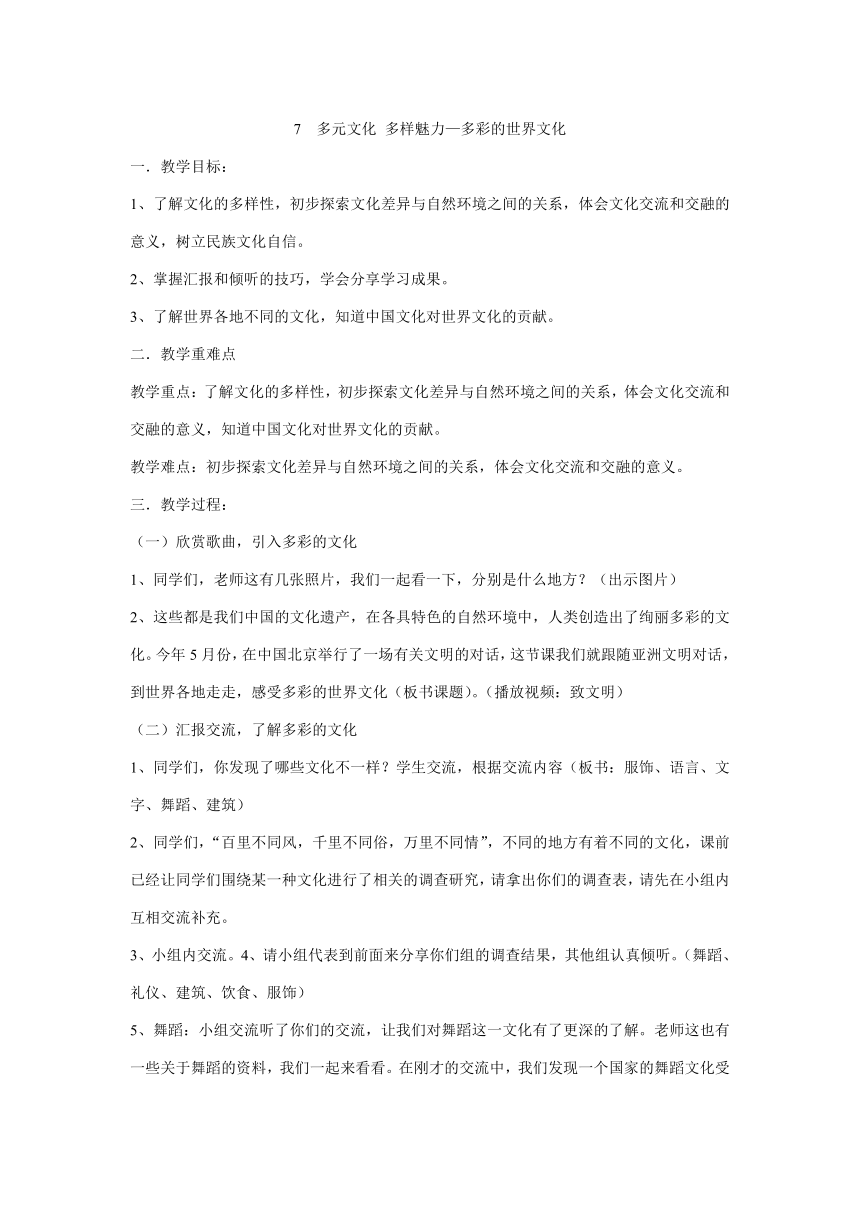 7 多元文化 多样魅力—多彩的世界文化

一．教学目标：

1、了解文化的多样性，初步探索文化差异与自然环境之间的关系，体会文化交流和交融的意义，树立民族文化自信。

2、掌握汇报和倾听的技巧，学会分享学习成果。

3、了解世界各地不同的文化，知道中国文化对世界文化的贡献。

二．教学重难点

教学重点：了解文化的多样性，初步探索文化差异与自然环境之间的关系，体会文化交流和交融的意义，知道中国文化对世界文化的贡献。

教学难点：初步探索文化差异与自然环境之间的关系，体会文化交流和交融的意义。

三．教学过程：

（一）欣赏歌曲，引入多彩的文化

1、同学们，老师这有几张照片，我们一起看一下，分别是什么地方？（出示图片）

2、这些都是我们中国的文化遗产，在各具特色的自然环境中，人类创造出了绚丽多彩的文化。今年5月份，在中国北京举行了一场有关文明的对话，这节课我们就跟随亚洲文明对话，到世界各地走走，感受多彩的世界文化（板书课题）。（播放视频：致文明）

（二）汇报交流，了解多彩的文化

1、同学们，你发现了哪些文化不一样？学生交流，根据交流内容（板书：服饰、语言、文字、舞蹈、建筑）

2、同学们，“百里不同风，千里不同俗，万里不同情”，不同的地方有着不同的文化，课前已经让同学们围绕某一种文化进行了相关的调查研究，请拿出你们的调查表，请先在小组内互相交流补充。

3、小组内交流。4、请小组代表到前面来分享你们组的调查结果，其他组认真倾听。（舞蹈、礼仪、建筑、饮食、服饰）

5、舞蹈：小组交流听了你们的交流，让我们对舞蹈这一文化有了更深的了解。老师这也有一些关于舞蹈的资料，我们一起来看看。在刚才的交流中，我们发现一个国家的舞蹈文化受